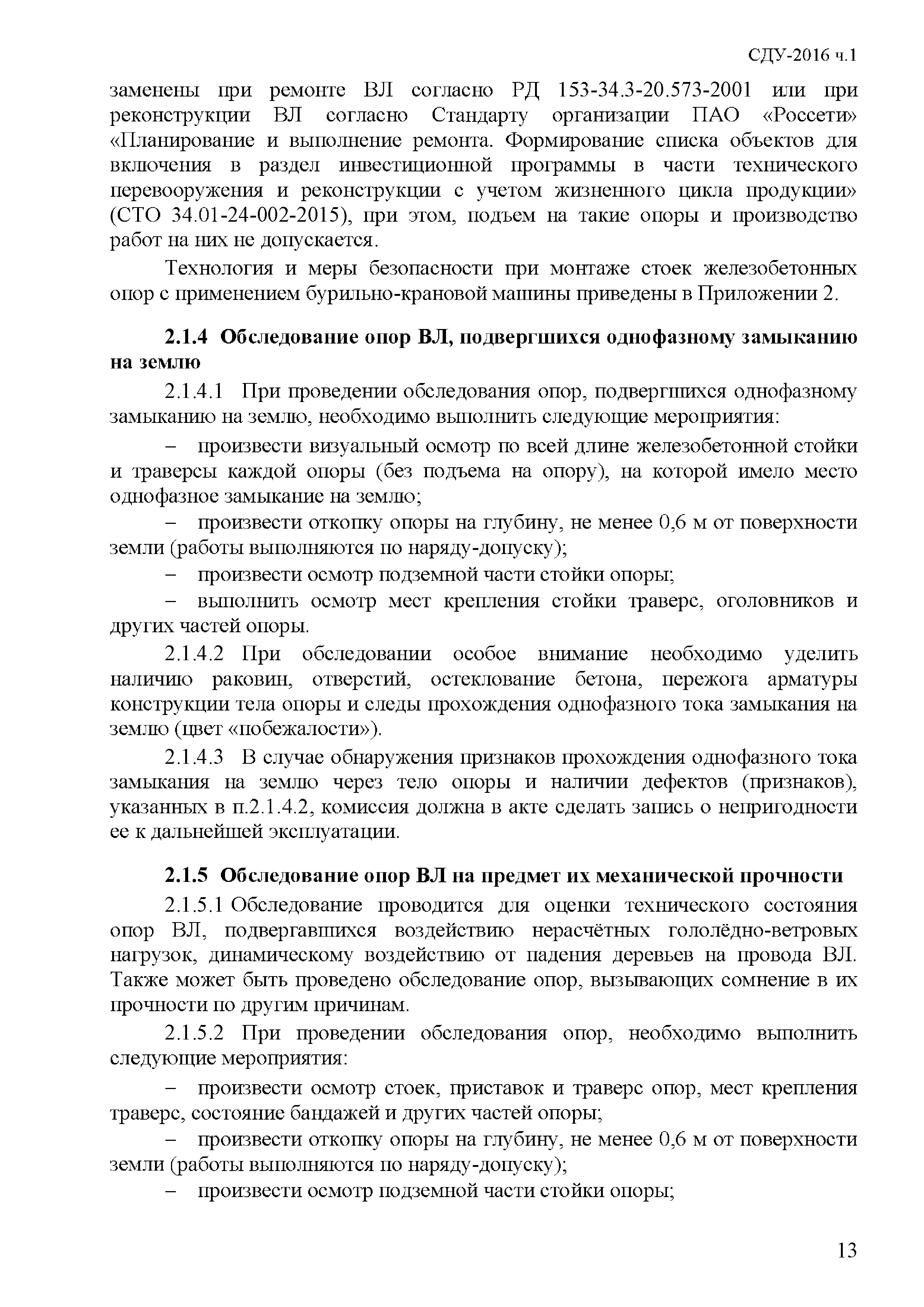 СДУ-2016 ч.1

заменены при ремонте ВЛ согласно РД 153-34.3-20.573-2001 или при реконструкции ВЛ согласно Стандарту организации ПАО «Россети» «Планирование и выполнение ремонта. Формирование списка объектов для включения в раздел инвестиционной программы в части технического перевооружения и реконструкции с учетом жизненного цикла продукции» (СТО 34.01-24-002-2015), при этом, подъем на такие опоры и производство работ на них не допускается.

Технология и меры безопасности при монтаже стоек железобетонных опор с применением бурильно-крановой машины приведены в Приложении 2.

2.1.4 Обследование опор ВЛ, подвергшихся однофазному замыканию на землю

2.1.4.1 При проведении обследования опор, подвергшихся однофазному замыканию на землю, необходимо выполнить следующие мероприятия:

– произвести визуальный осмотр по всей длине железобетонной стойки и траверсы каждой опоры (без подъема на опору), на которой имело место однофазное замыкание на землю;

– произвести откопку опоры на глубину, не менее 0,6 м от поверхности земли (работы выполняются по наряду-допуску);

– произвести осмотр подземной части стойки опоры;

– выполнить осмотр мест крепления стойки траверс, оголовников и других частей опоры.

2.1.4.2 При обследовании особое внимание необходимо уделить наличию раковин, отверстий, остеклование бетона, пережога арматуры конструкции тела опоры и следы прохождения однофазного тока замыкания на землю (цвет «побежалости»).

2.1.4.3 В случае обнаружения признаков прохождения однофазного тока замыкания на землю через тело опоры и наличии дефектов (признаков), указанных в п.2.1.4.2, комиссия должна в акте сделать запись о непригодности ее к дальнейшей эксплуатации.

2.1.5 Обследование опор ВЛ на предмет их механической прочности

2.1.5.1 Обследование проводится для оценки технического состояния опор ВЛ, подвергавшихся воздействию нерасчётных гололёдно-ветровых нагрузок, динамическому воздействию от падения деревьев на провода ВЛ. Также может быть проведено обследование опор, вызывающих сомнение в их прочности по другим причинам.

2.1.5.2 При проведении обследования опор, необходимо выполнить следующие мероприятия:

– произвести осмотр стоек, приставок и траверс опор, мест крепления траверс, состояние бандажей и других частей опоры;

– произвести откопку опоры на глубину, не менее 0,6 м от поверхности земли (работы выполняются по наряду-допуску);

– произвести осмотр подземной части стойки опоры;

13